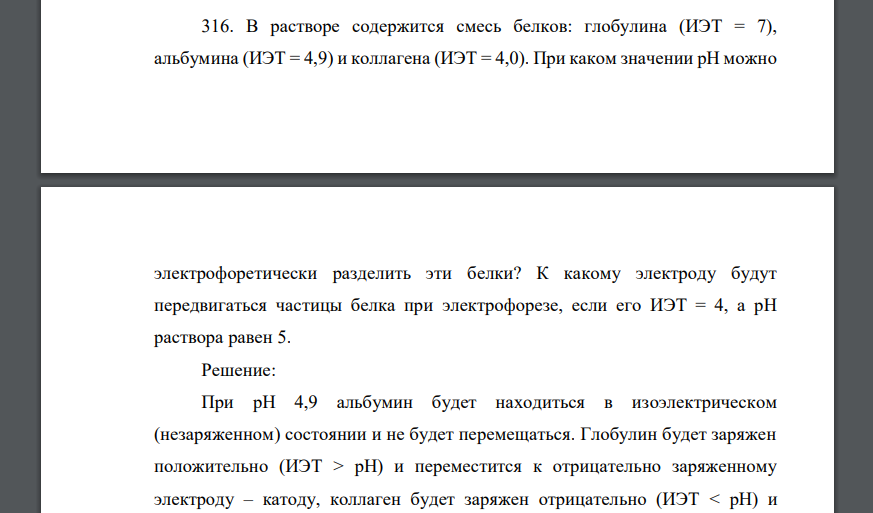 316. В растворе содержится смесь белков: глобулина (ИЭТ = 7), альбумина (ИЭТ = 4,9) и коллагена (ИЭТ = 4,0). При каком значении рН можно

электрофоретически разделить эти белки? К какому электроду будут передвигаться частицы белка при электрофорезе, если его ИЭТ = 4, а рН раствора равен 5.

Решение:

При рН 4,9 альбумин будет находиться в изоэлектрическом (незаряженном) состоянии и не будет перемещаться. Глобулин будет заряжен положительно (ИЭТ > рН) и переместится к отрицательно заряженному электроду – катоду, коллаген будет заряжен отрицательно (ИЭТ < рН) и